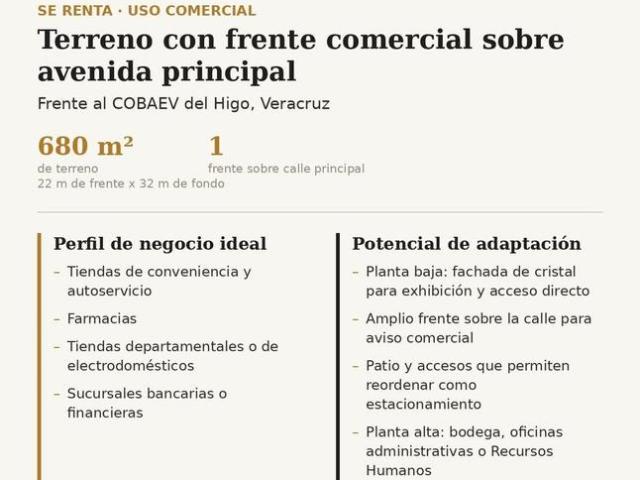 SE RENTA · USO COMERCIAL

Terreno con frente comercial sobre avenida principal

Frente al COBAEV del Higo, Veracruz

680 m²
de terreno
22 m de frente x 32 m de fondo

1
frente sobre calle principal

Perfil de negocio ideal

– Tiendas de conveniencia y autoservicio

– Farmacias

– Tiendas departamentales o de electrodomésticos

– Sucursales bancarias o financieras

Potencial de adaptación

– Planta baja: fachada de cristal para exhibición y acceso directo

– Amplio frente sobre la calle para aviso comercial

– Patio y accesos que permiten reordenar como estacionamiento

– Planta alta: bodega, oficinas administrativas o Recursos Humanos